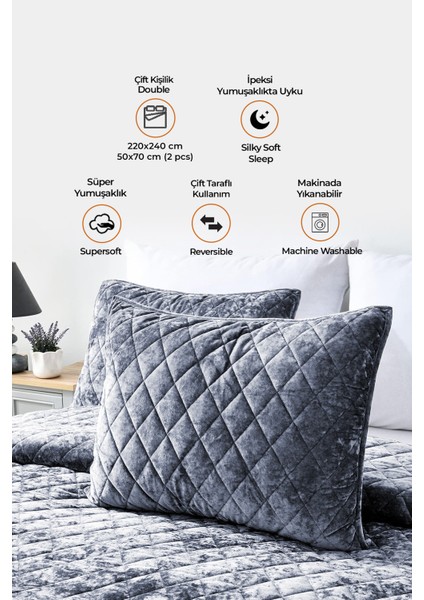 Çift Kişilik
Double

220x240 cm
50x70 cm (2 pcs)

İpeksi
Yumuşaklıkta Uyku

Silky Soft
Sleep

Süper
Yumuşaklık

Supersoft

Çift Taraflı
Kullanım

Reversible

Makinada
Yıkanabilir

Machine Washable